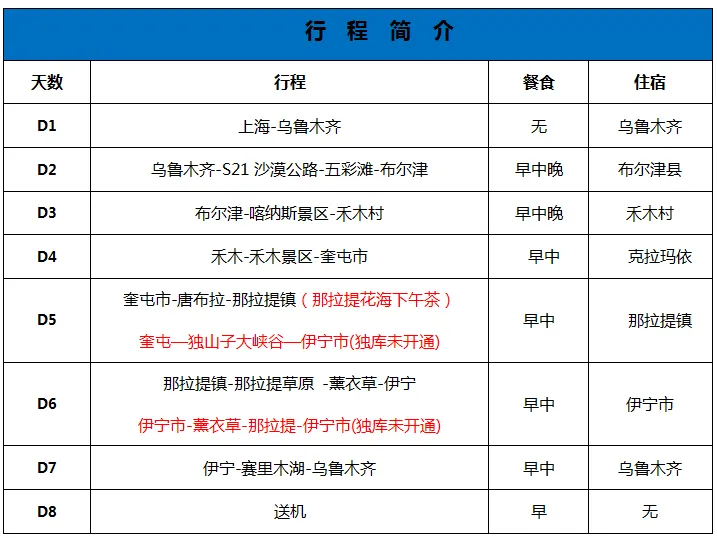 行 程 简 介

| 天数 | 行程 | 餐食 | 住宿 |
|---|---|---|---|
| D1 | 上海-乌鲁木齐 | 无 | 乌鲁木齐 |
| D2 | 乌鲁木齐-S21 沙漠公路-五彩滩-布尔津 | 早中晚 | 布尔津县 |
| D3 | 布尔津-喀纳斯景区-禾木村 | 早中晚 | 禾木村 |
| D4 | 禾木-禾木景区-奎屯市 | 早中 | 克拉玛依 |
| D5 | 奎屯市-唐布拉-那拉提镇（那拉提花海下午茶） 奎屯—独山子大峡谷—伊宁市(独库未开通) | 早中 | 那拉提镇 |
| D6 | 那拉提镇-那拉提草原 -薰衣草-伊宁 伊宁市-薰衣草-那拉提-伊宁市(独库未开通) | 早中 | 伊宁市 |
| D7 | 伊宁-赛里木湖-乌鲁木齐 | 早中 | 乌鲁木齐 |
| D8 | 送机 | 早 | 无 |